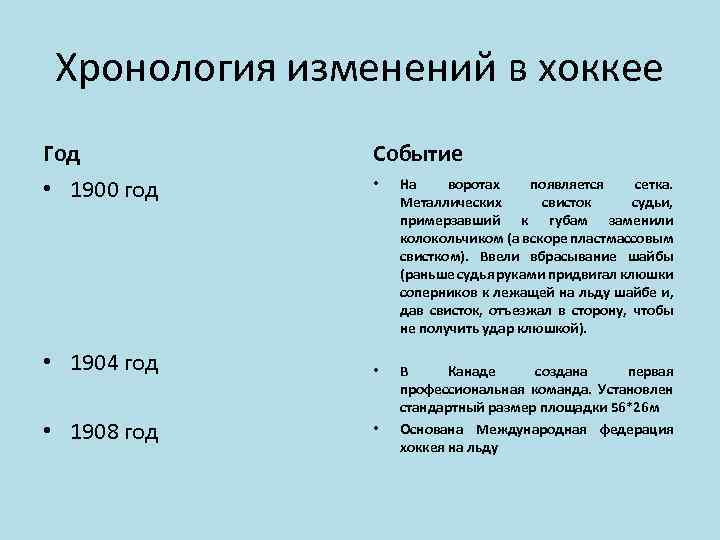 Хронология изменений в хоккее

Год

• 1900 год

• 1904 год

• 1908 год

Событие

• На воротах появляется сетка. Металлических свисток судьи, примерзавший к губам заменили колокольчиком (а вскоре пластмассовым свистком). Ввели вбрасывание шайбы (раньше судья руками придвигал клюшки соперников к лежащей на льду шайбе и, дав свисток, отъезжал в сторону, чтобы не получить удар клюшкой).

• В Канаде создана первая профессиональная команда. Установлен стандартный размер площадки 56*26м

• Основана Международная федерация хоккея на льду